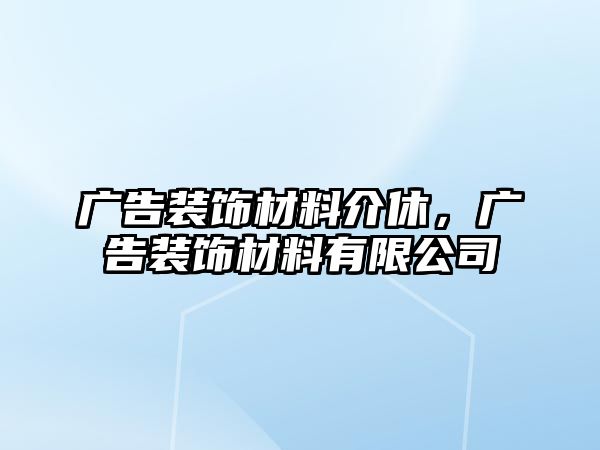 广告装饰材料介休，广告装饰材料有限公司